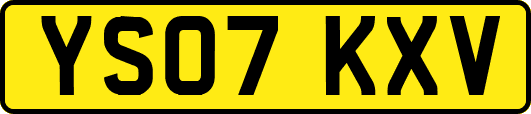 YS07 KXV